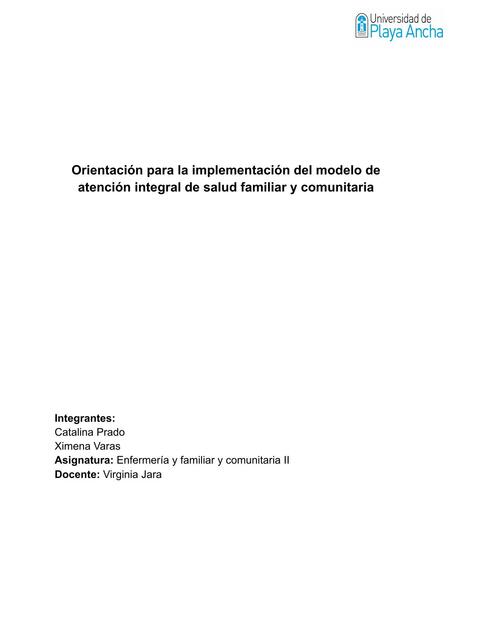 Universidad de Playa Ancha

Orientación para la implementación del modelo de atención integral de salud familiar y comunitaria

Integrantes:
Catalina Prado
Ximena Varas
Asignatura: Enfermería y familiar y comunitaria II
Docente: Virginia Jara